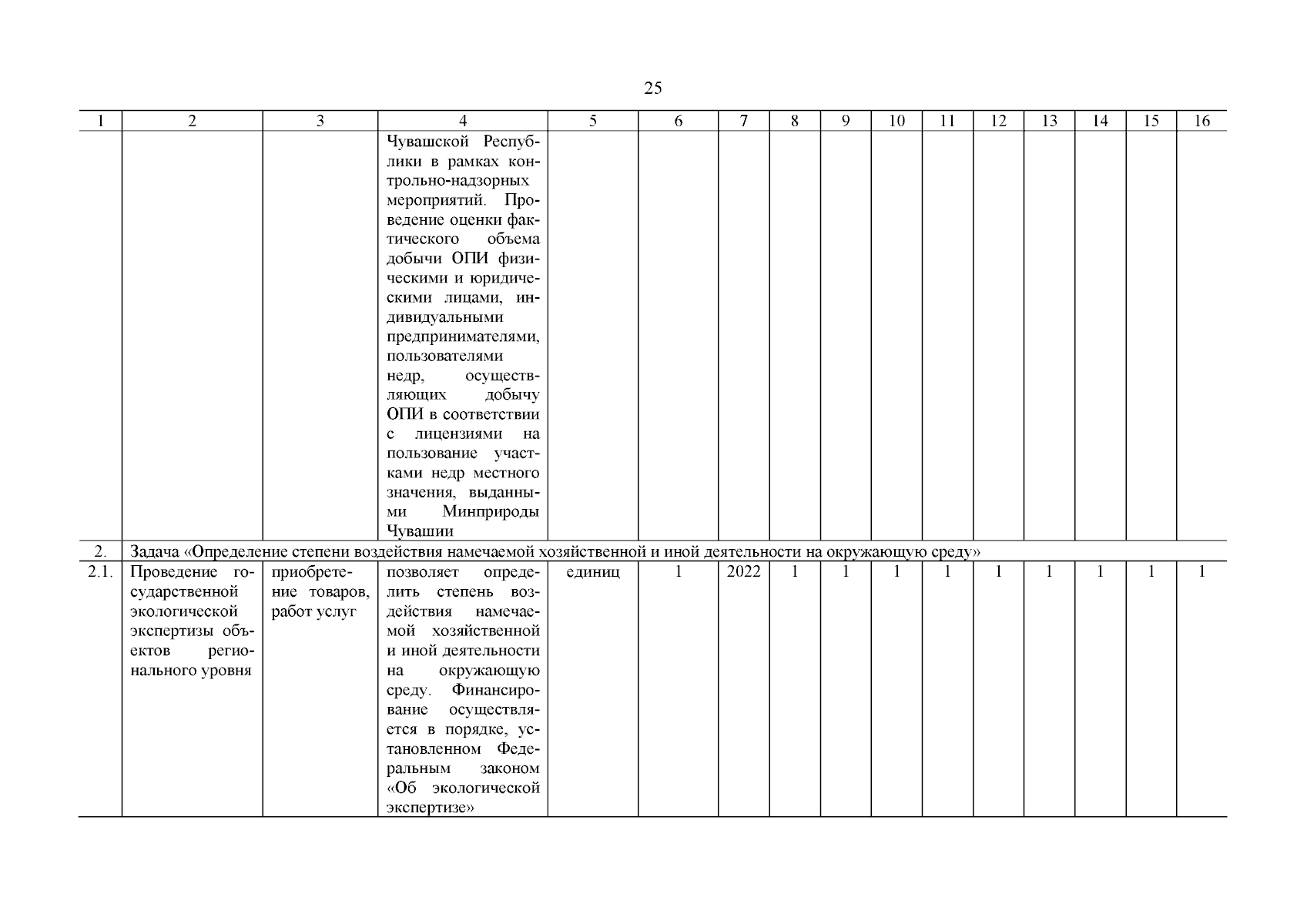 25

| 1 | 2 | 3 | 4 | 5 | 6 | 7 | 8 | 9 | 10 | 11 | 12 | 13 | 14 | 15 | 16 |
|---|---|---|---|---|---|---|---|---|---|---|---|---|---|---|---|
| | | | Чувашской Республики в рамках контрольно-надзорных мероприятий. Проведение оценки фактического объема добычи ОПИ физическими и юридическими лицами, индивидуальными предпринимателями, пользователями недр, осуществляющих добычу ОПИ в соответствии с лицензиями на пользование участками недр местного значения, выданными Минприроды Чувашии | | | | | | | | | | | | |
| 2. | Задача «Определение степени воздействия намечаемой хозяйственной и иной деятельности на окружающую среду» | | | | | | | | | | | | | | |
| 2.1. | Проведение государственной экологической экспертизы объектов регионального уровня | приобретение товаров, работ услуг | позволяет определить степень воздействия намечаемой хозяйственной и иной деятельности на окружающую среду. Финансирование осуществляется в порядке, установленном Федеральным законом «Об экологической экспертизе» | единиц | 1 | 2022 | 1 | 1 | 1 | 1 | 1 | 1 | 1 | 1 | 1 |